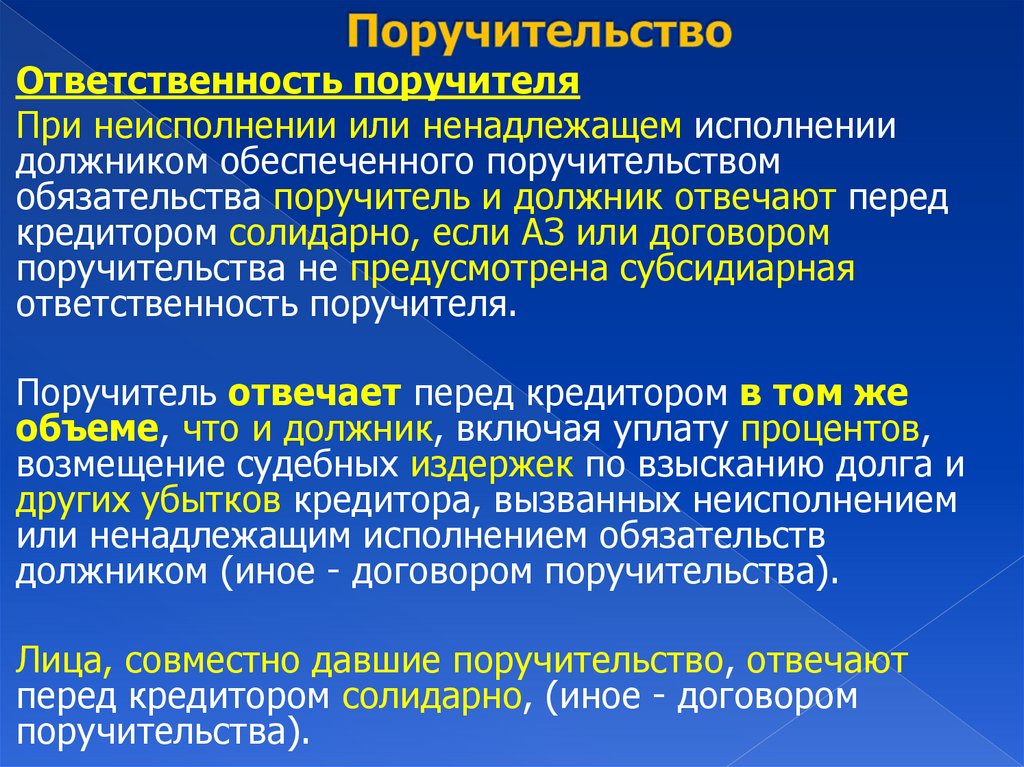 Поручительство

Ответственность поручителя

При неисполнении или ненадлежащем исполнении должником обеспеченного поручительством обязательства поручитель и должник отвечают перед кредитором солидарно, если АЗ или договором поручительства не предусмотрена субсидиарная ответственность поручителя.

Поручитель отвечает перед кредитором в том же объеме, что и должник, включая уплату процентов, возмещение судебных издержек по взысканию долга и других убытков кредитора, вызванных неисполнением или ненадлежащим исполнением обязательств должником (иное - договором поручительства).

Лица, совместно давшие поручительство, отвечают перед кредитором солидарно, (иное - договором поручительства).